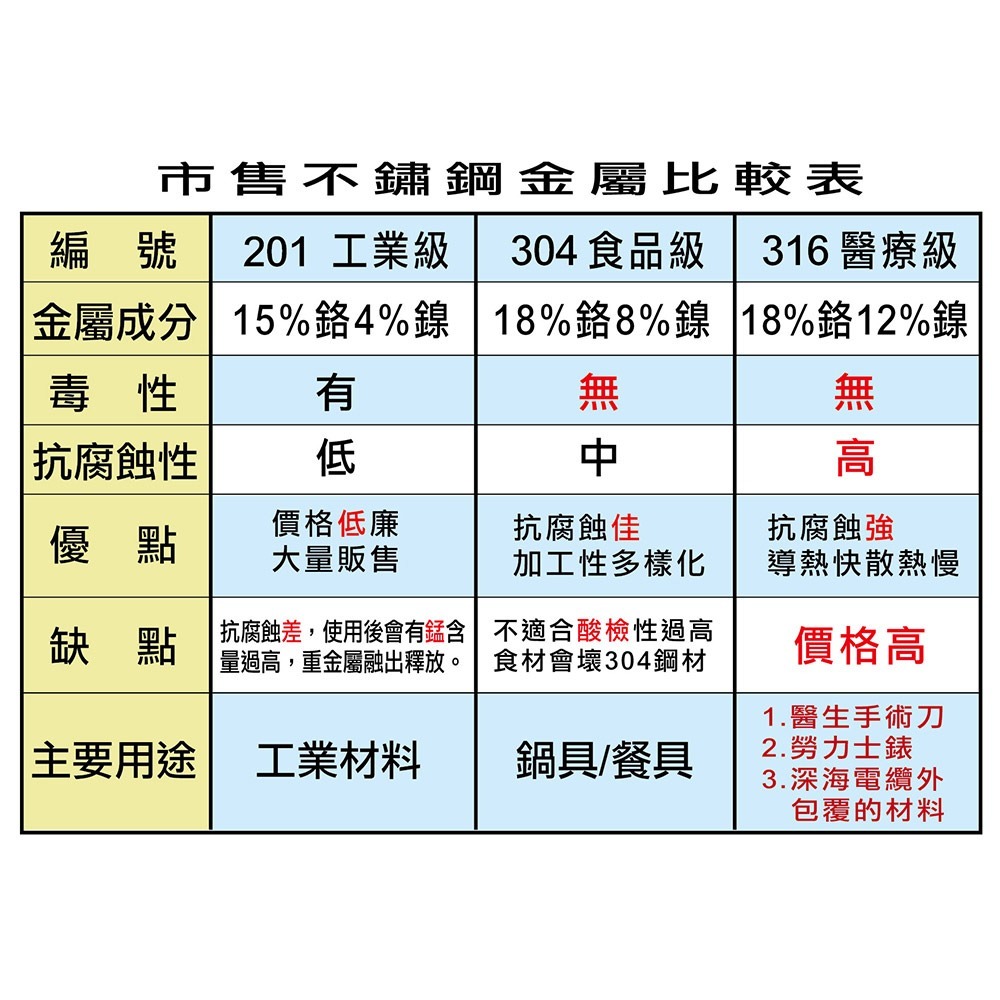 市售不鏽鋼金屬比較表

| 編　號 | 201 工業級 | 304 食品級 | 316 醫療級 |
|---|---|---|---|
| 金屬成分 | 15%鉻4%鎳 | 18%鉻8%鎳 | 18%鉻12%鎳 |
| 毒　性 | 有 | 無 | 無 |
| 抗腐蝕性 | 低 | 中 | 高 |
| 優　點 | 價格低廉 大量販售 | 抗腐蝕佳 加工性多樣化 | 抗腐蝕強 導熱快散熱慢 |
| 缺　點 | 抗腐蝕差，使用後會有錳含量過高，重金屬融出釋放。 | 不適合酸檢性過高食材會壞304鋼材 | 價格高 |
| 主要用途 | 工業材料 | 鍋具/餐具 | 1.醫生手術刀 2.勞力士錶 3.深海電纜外包覆的材料 |